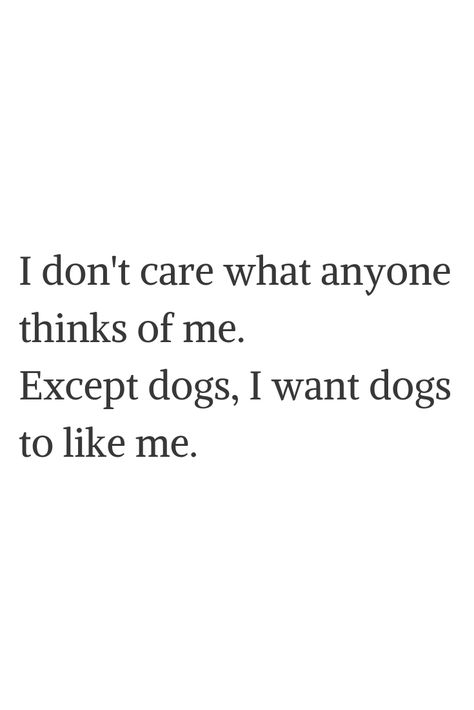 I don't care what anyone thinks of me.
Except dogs, I want dogs to like me.